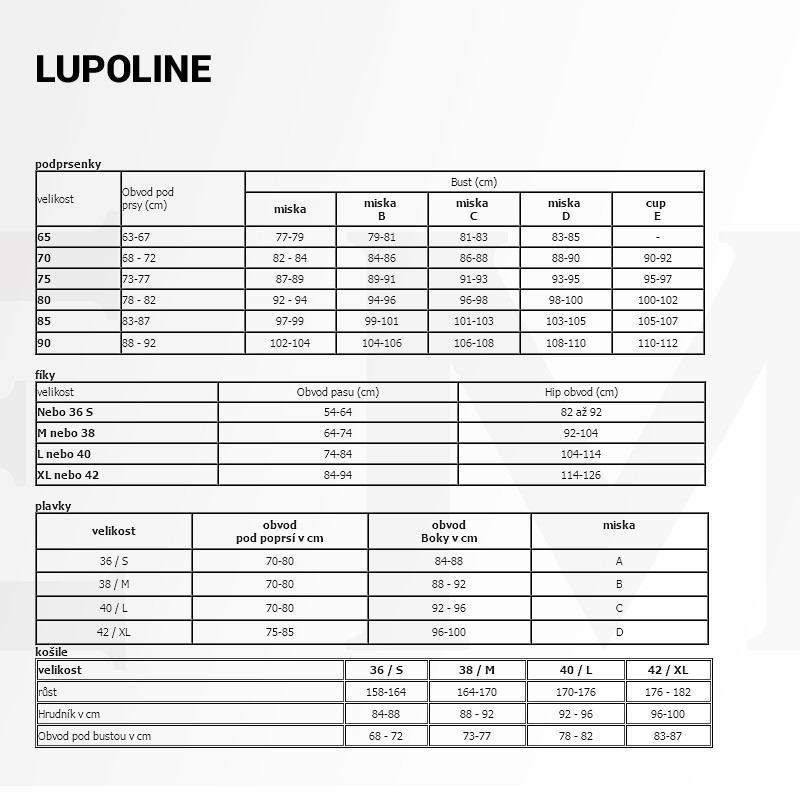 LUPOLINE

podprsenky

| velikost | Obvod pod prsy (cm) | Bust (cm) | | | | |
|---|---|---|---|---|---|---|
| | | miska | miska B | miska C | miska D | cup E |
| 65 | 63-67 | 77-79 | 79-81 | 81-83 | 83-85 | - |
| 70 | 68 - 72 | 82 - 84 | 84-86 | 86-88 | 88-90 | 90-92 |
| 75 | 73-77 | 87-89 | 89-91 | 91-93 | 93-95 | 95-97 |
| 80 | 78 - 82 | 92 - 94 | 94-96 | 96-98 | 98-100 | 100-102 |
| 85 | 83-87 | 97-99 | 99-101 | 101-103 | 103-105 | 105-107 |
| 90 | 88 - 92 | 102-104 | 104-106 | 106-108 | 108-110 | 110-112 |

fíky

| velikost | Obvod pasu (cm) | Hip obvod (cm) |
|---|---|---|
| Nebo 36 S | 54-64 | 82 až 92 |
| M nebo 38 | 64-74 | 92-104 |
| L nebo 40 | 74-84 | 104-114 |
| XL nebo 42 | 84-94 | 114-126 |

plavky

| velikost | obvod pod poprsí v cm | obvod Boky v cm | miska |
|---|---|---|---|
| 36 / S | 70-80 | 84-88 | A |
| 38 / M | 70-80 | 88 - 92 | B |
| 40 / L | 70-80 | 92 - 96 | C |
| 42 / XL | 75-85 | 96-100 | D |

košile

| velikost | 36 / S | 38 / M | 40 / L | 42 / XL |
|---|---|---|---|---|
| růst | 158-164 | 164-170 | 170-176 | 176 - 182 |
| Hrudník v cm | 84-88 | 88 - 92 | 92 - 96 | 96-100 |
| Obvod pod bustou v cm | 68 - 72 | 73-77 | 78 - 82 | 83-87 |